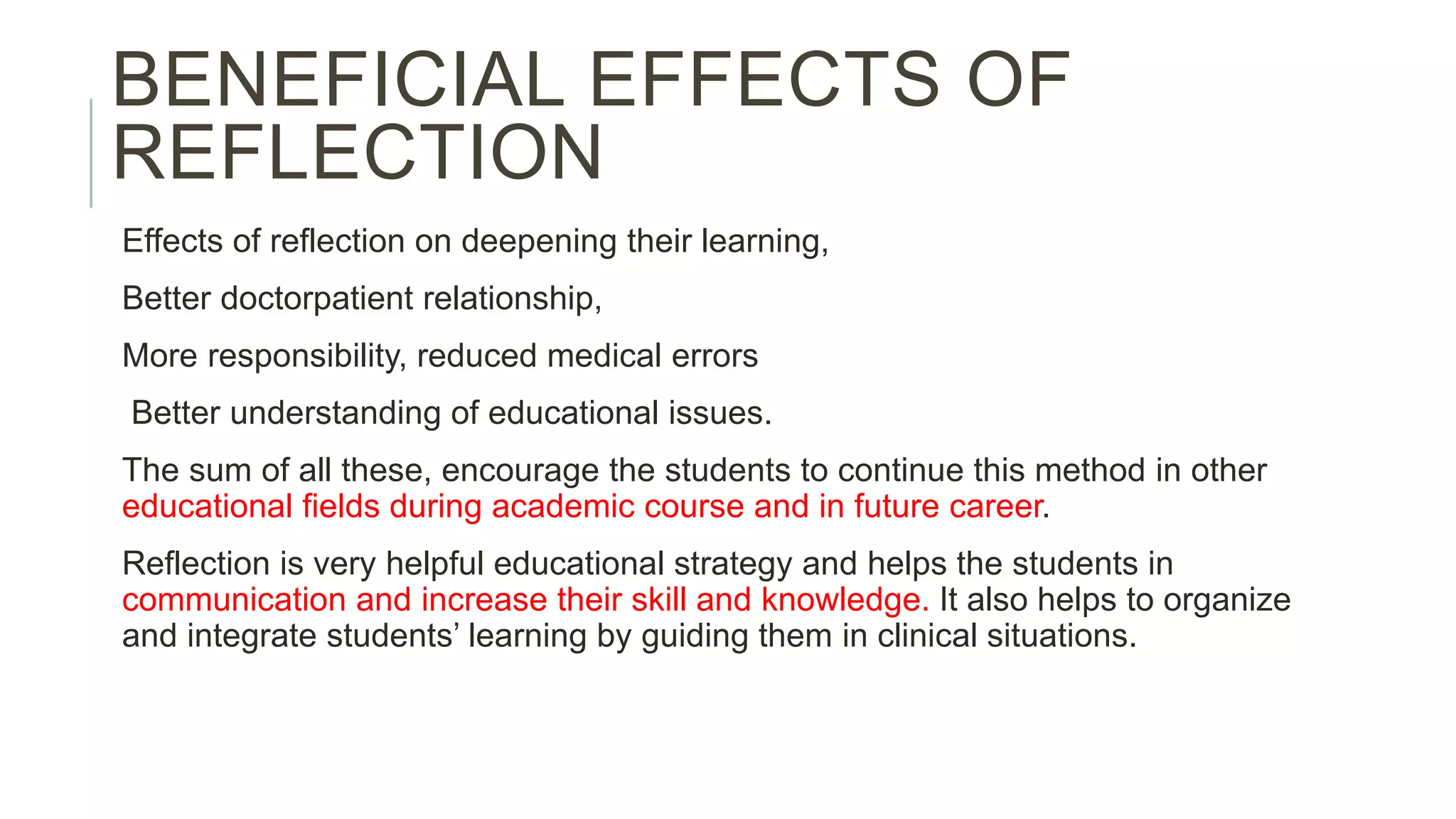 BENEFICIAL EFFECTS OF REFLECTION

Effects of reflection on deepening their learning,

Better doctorpatient relationship,

More responsibility, reduced medical errors

Better understanding of educational issues.

The sum of all these, encourage the students to continue this method in other educational fields during academic course and in future career.

Reflection is very helpful educational strategy and helps the students in communication and increase their skill and knowledge. It also helps to organize and integrate students’ learning by guiding them in clinical situations.